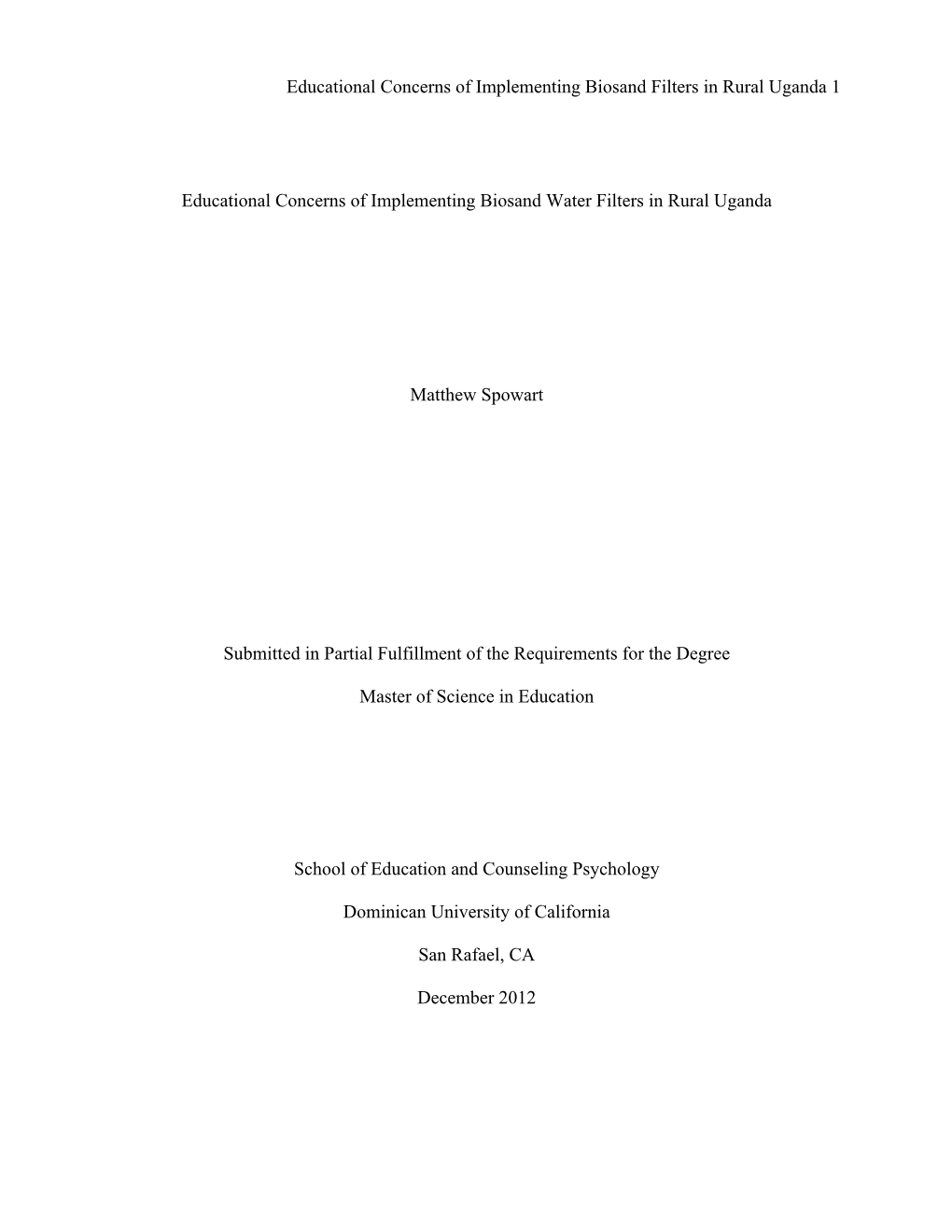 Educational Concerns of Implementing Biosand Filters in Rural Uganda 1

Educational Concerns of Implementing Biosand Water Filters in Rural Uganda

Matthew Spowart

Submitted in Partial Fulfillment of the Requirements for the Degree

Master of Science in Education

School of Education and Counseling Psychology

Dominican University of California

San Rafael, CA

December 2012